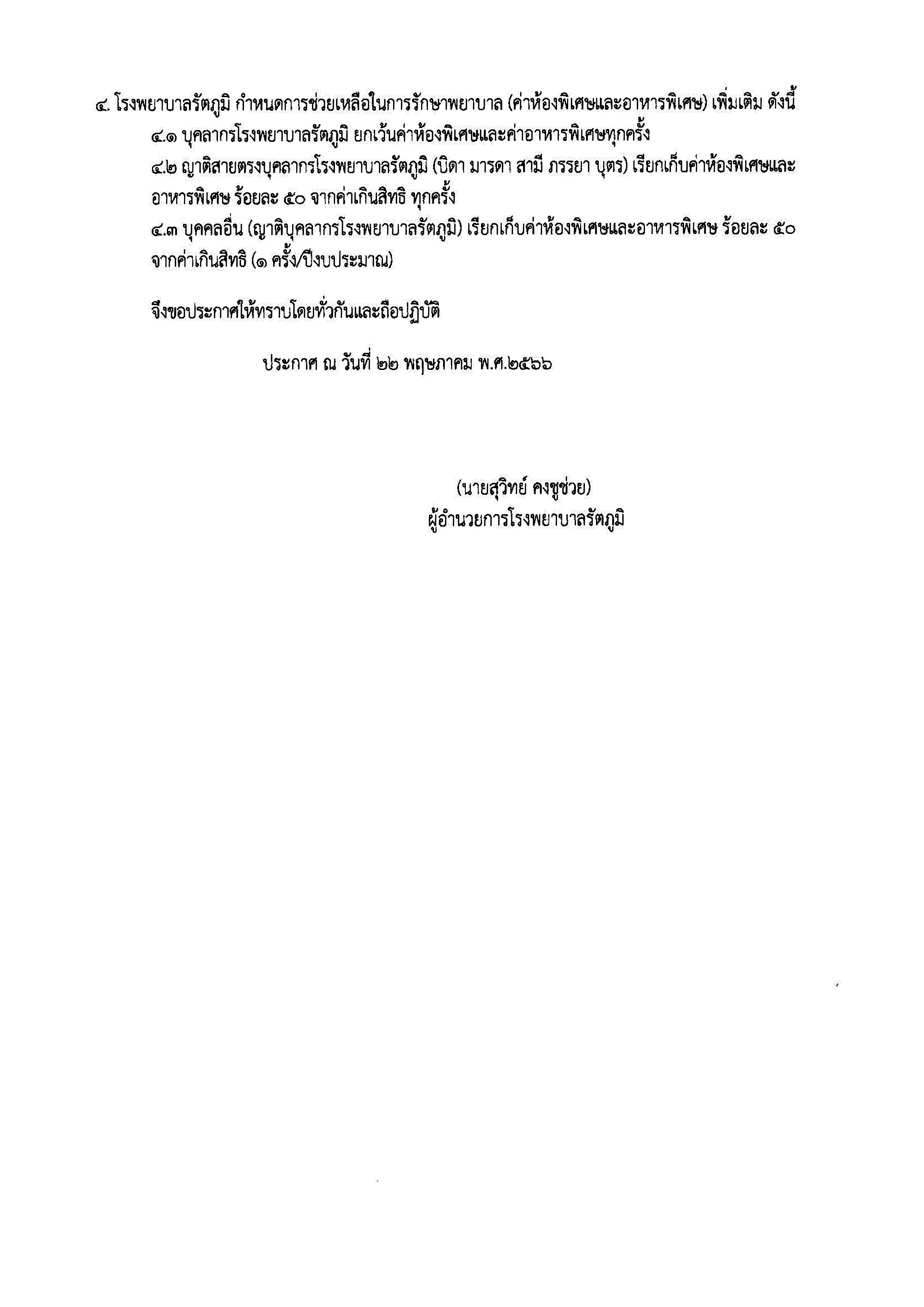 ๔. โรงพยาบาลรัตภูมิ กำหนดการช่วยเหลือในการรักษาพยาบาล (ค่าห้องพิเศษและอาหารพิเศษ) เพิ่มเติม ดังนี้

๔.๑ บุคลากรโรงพยาบาลรัตภูมิ ยกเว้นค่าห้องพิเศษและค่าอาหารพิเศษทุกครั้ง

๔.๒ ญาติสายตรงบุคลากรโรงพยาบาลรัตภูมิ (บิดา มารดา สามี ภรรยา บุตร) เรียกเก็บค่าห้องพิเศษและอาหารพิเศษ ร้อยละ ๕๐ จากค่าเกินสิทธิ ทุกครั้ง

๔.๓ บุคคลอื่น (ญาติบุคลากรโรงพยาบาลรัตภูมิ) เรียกเก็บค่าห้องพิเศษและอาหารพิเศษ ร้อยละ ๕๐ จากค่าเกินสิทธิ (๑ ครั้ง/ปีงบประมาณ)

จึงขอประกาศให้ทราบโดยทั่วกันและถือปฏิบัติ

ประกาศ ณ วันที่ ๒๒ พฤษภาคม พ.ศ.๒๕๖๖

(นายสุวิทย์ คงชูช่วย)
ผู้อำนวยการโรงพยาบาลรัตภูมิ